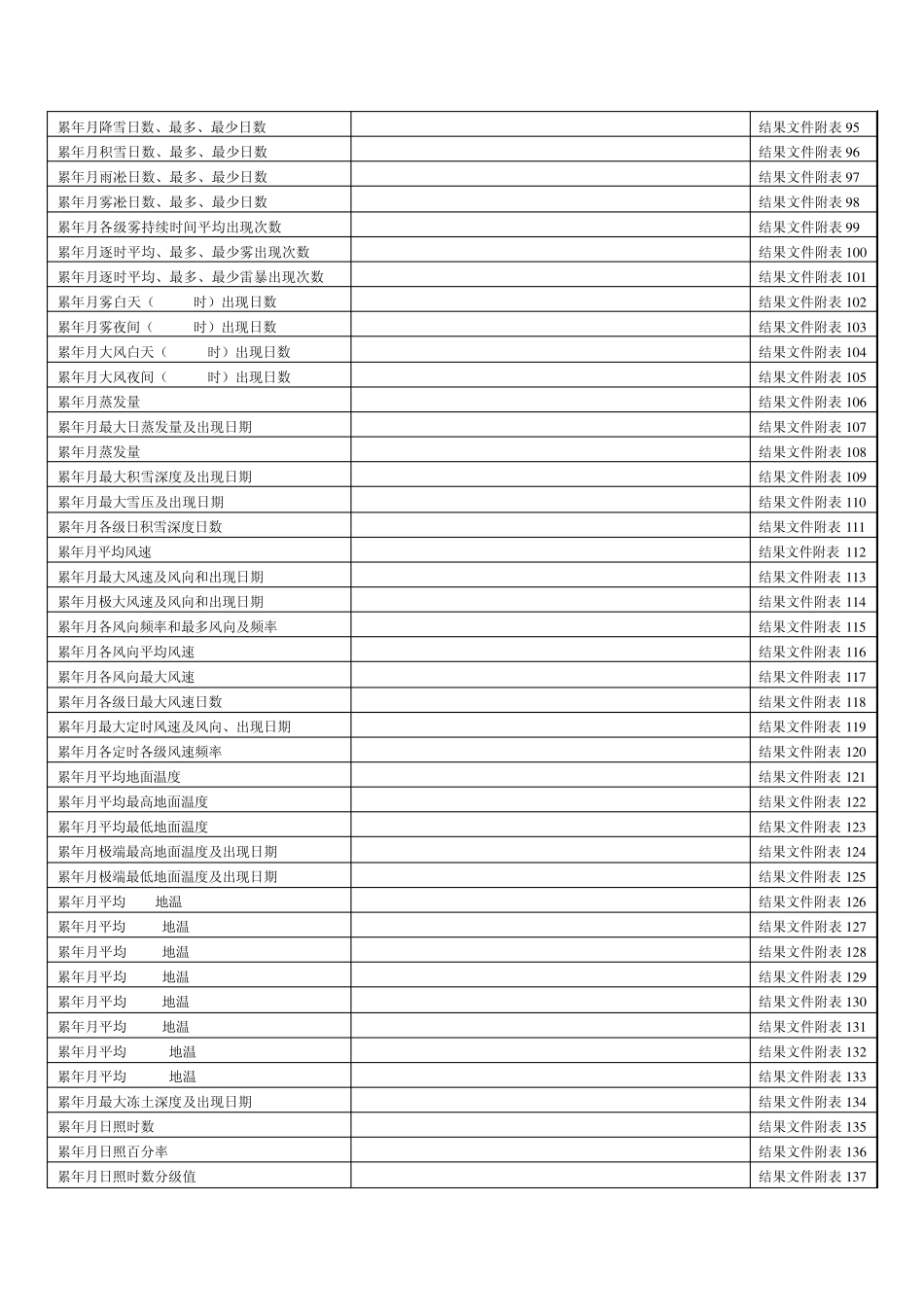 | | | |
|---|---|---|
| 累年月降雪日数、最多、最少日数 | | 结果文件附表 95 |
| 累年月积雪日数、最多、最少日数 | | 结果文件附表 96 |
| 累年月雨凇日数、最多、最少日数 | | 结果文件附表 97 |
| 累年月雾凇日数、最多、最少日数 | | 结果文件附表 98 |
| 累年月各级雾持续时间平均出现次数 | | 结果文件附表 99 |
| 累年月逐时平均、最多、最少雾出现次数 | | 结果文件附表 100 |
| 累年月逐时平均、最多、最少雷暴出现次数 | | 结果文件附表 101 |
| 累年月雾白天（ 时）出现日数 | | 结果文件附表 102 |
| 累年月雾夜间（ 时）出现日数 | | 结果文件附表 103 |
| 累年月大风白天（ 时）出现日数 | | 结果文件附表 104 |
| 累年月大风夜间（ 时）出现日数 | | 结果文件附表 105 |
| 累年月蒸发量 | | 结果文件附表 106 |
| 累年月最大日蒸发量及出现日期 | | 结果文件附表 107 |
| 累年月蒸发量 | | 结果文件附表 108 |
| 累年月最大积雪深度及出现日期 | | 结果文件附表 109 |
| 累年月最大雪压及出现日期 | | 结果文件附表 110 |
| 累年月各级日积雪深度日数 | | 结果文件附表 111 |
| 累年月平均风速 | | 结果文件附表 112 |
| 累年月最大风速及风向和出现日期 | | 结果文件附表 113 |
| 累年月极大风速及风向和出现日期 | | 结果文件附表 114 |
| 累年月各风向频率和最多风向及频率 | | 结果文件附表 115 |
| 累年月各风向平均风速 | | 结果文件附表 116 |
| 累年月各风向最大风速 | | 结果文件附表 117 |
| 累年月各级日最大风速日数 | | 结果文件附表 118 |
| 累年月最大定时风速及风向、出现日期 | | 结果文件附表 119 |
| 累年月各定时各级风速频率 | | 结果文件附表 120 |
| 累年月平均地面温度 | | 结果文件附表 121 |
| 累年月平均最高地面温度 | | 结果文件附表 122 |
| 累年月平均最低地面温度 | | 结果文件附表 123 |
| 累年月极端最高地面温度及出现日期 | | 结果文件附表 124 |
| 累年月极端最低地面温度及出现日期 | | 结果文件附表 125 |
| 累年月平均 地温 | | 结果文件附表 126 |
| 累年月平均 地温 | | 结果文件附表 127 |
| 累年月平均 地温 | | 结果文件附表 128 |
| 累年月平均 地温 | | 结果文件附表 129 |
| 累年月平均 地温 | | 结果文件附表 130 |
| 累年月平均 地温 | | 结果文件附表 131 |
| 累年月平均 地温 | | 结果文件附表 132 |
| 累年月平均 地温 | | 结果文件附表 133 |
| 累年月最大冻土深度及出现日期 | | 结果文件附表 134 |
| 累年月日照时数 | | 结果文件附表 135 |
| 累年月日照百分率 | | 结果文件附表 136 |
| 累年月日照时数分级值 | | 结果文件附表 137 |